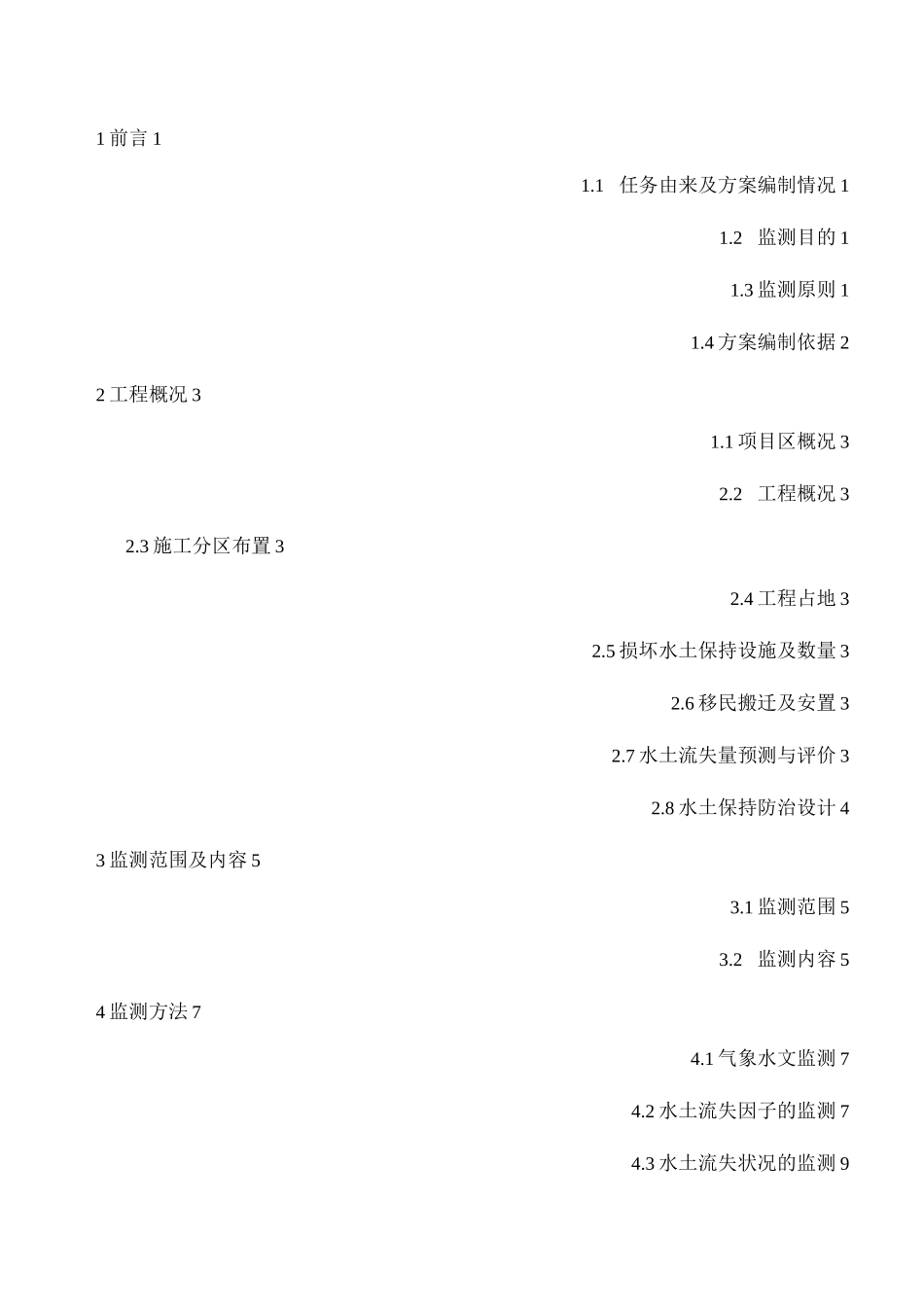 1 前言 1

1.1 任务由来及方案编制情况 1

1.2 监测目的 1

1.3 监测原则 1

1.4 方案编制依据 2

2 工程概况 3

1.1 项目区概况 3

2.2 工程概况 3

2.3 施工分区布置 3

2.4 工程占地 3

2.5 损坏水土保持设施及数量 3

2.6 移民搬迁及安置 3

2.7 水土流失量预测与评价 3

2.8 水土保持防治设计 4

3 监测范围及内容 5

3.1 监测范围 5

3.2 监测内容 5

4 监测方法 7

4.1 气象水文监测 7

4.2 水土流失因子的监测 7

4.3 水土流失状况的监测 9